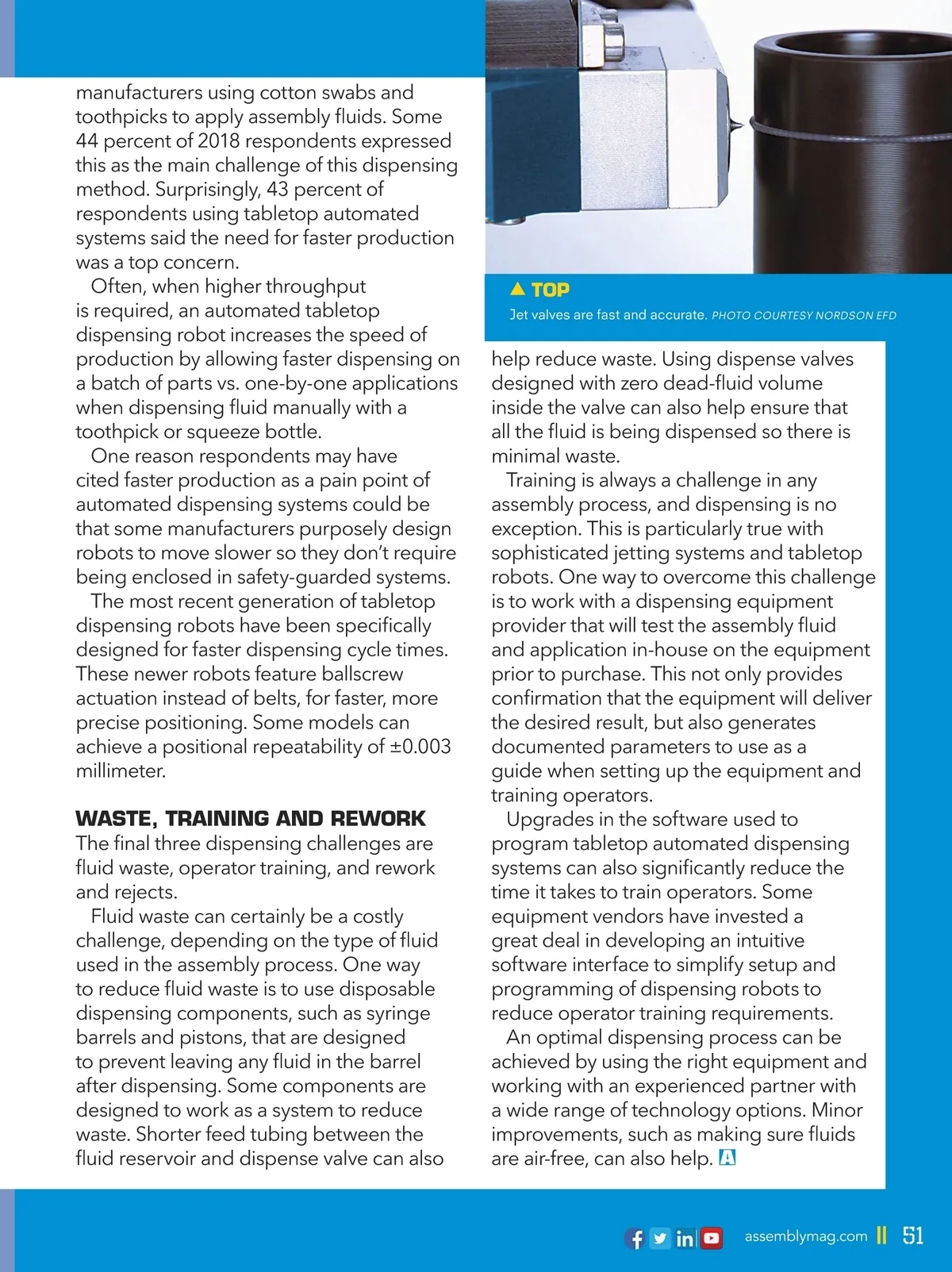 manufacturers using cotton swabs and toothpicks to apply assembly fluids. Some 44 percent of 2018 respondents expressed this as the main challenge of this dispensing method. Surprisingly, 43 percent of respondents using tabletop automated systems said the need for faster production was a top concern.

Often, when higher throughput is required, an automated tabletop dispensing robot increases the speed of production by allowing faster dispensing on a batch of parts vs. one-by-one applications when dispensing fluid manually with a toothpick or squeeze bottle.

One reason respondents may have cited faster production as a pain point of automated dispensing systems could be that some manufacturers purposely design robots to move slower so they don't require being enclosed in safety-guarded systems.

The most recent generation of tabletop dispensing robots have been specifically designed for faster dispensing cycle times. These newer robots feature ballscrew actuation instead of belts, for faster, more precise positioning. Some models can achieve a positional repeatability of ±0.003 millimeter.

WASTE, TRAINING AND REWORK

The final three dispensing challenges are fluid waste, operator training, and rework and rejects.

Fluid waste can certainly be a costly challenge, depending on the type of fluid used in the assembly process. One way to reduce fluid waste is to use disposable dispensing components, such as syringe barrels and pistons, that are designed to prevent leaving any fluid in the barrel after dispensing. Some components are designed to work as a system to reduce waste. Shorter feed tubing between the fluid reservoir and dispense valve can also

▲ TOP
Jet valves are fast and accurate. PHOTO COURTESY NORDSON EFD

help reduce waste. Using dispense valves designed with zero dead-fluid volume inside the valve can also help ensure that all the fluid is being dispensed so there is minimal waste.

Training is always a challenge in any assembly process, and dispensing is no exception. This is particularly true with sophisticated jetting systems and tabletop robots. One way to overcome this challenge is to work with a dispensing equipment provider that will test the assembly fluid and application in-house on the equipment prior to purchase. This not only provides confirmation that the equipment will deliver the desired result, but also generates documented parameters to use as a guide when setting up the equipment and training operators.

Upgrades in the software used to program tabletop automated dispensing systems can also significantly reduce the time it takes to train operators. Some equipment vendors have invested a great deal in developing an intuitive software interface to simplify setup and programming of dispensing robots to reduce operator training requirements.

An optimal dispensing process can be achieved by using the right equipment and working with an experienced partner with a wide range of technology options. Minor improvements, such as making sure fluids are air-free, can also help. A

assemblymag.com || 51